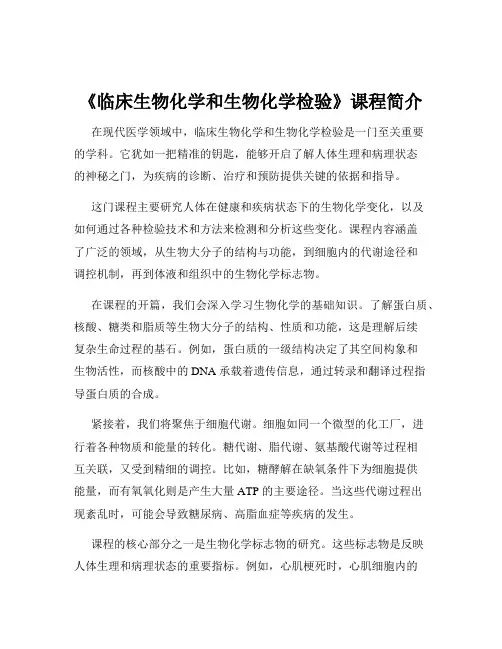 《临床生物化学和生物化学检验》课程简介

在现代医学领域中，临床生物化学和生物化学检验是一门至关重要的学科。它犹如一把精准的钥匙，能够开启了解人体生理和病理状态的神秘之门，为疾病的诊断、治疗和预防提供关键的依据和指导。

这门课程主要研究人体在健康和疾病状态下的生物化学变化，以及如何通过各种检验技术和方法来检测和分析这些变化。课程内容涵盖了广泛的领域，从生物大分子的结构与功能，到细胞内的代谢途径和调控机制，再到体液和组织中的生物化学标志物。

在课程的开篇，我们会深入学习生物化学的基础知识。了解蛋白质、核酸、糖类和脂质等生物大分子的结构、性质和功能，这是理解后续复杂生命过程的基石。例如，蛋白质的一级结构决定了其空间构象和生物活性，而核酸中的 DNA 承载着遗传信息，通过转录和翻译过程指导蛋白质的合成。

紧接着，我们将聚焦于细胞代谢。细胞如同一个微型的化工厂，进行着各种物质和能量的转化。糖代谢、脂代谢、氨基酸代谢等过程相互关联，又受到精细的调控。比如，糖酵解在缺氧条件下为细胞提供能量，而有氧氧化则是产生大量 ATP 的主要途径。当这些代谢过程出现紊乱时，可能会导致糖尿病、高脂血症等疾病的发生。

课程的核心部分之一是生物化学标志物的研究。这些标志物是反映人体生理和病理状态的重要指标。例如，心肌梗死时，心肌细胞内的